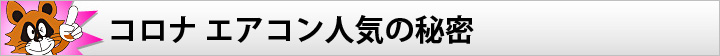 コロナ エアコン人気の秘密